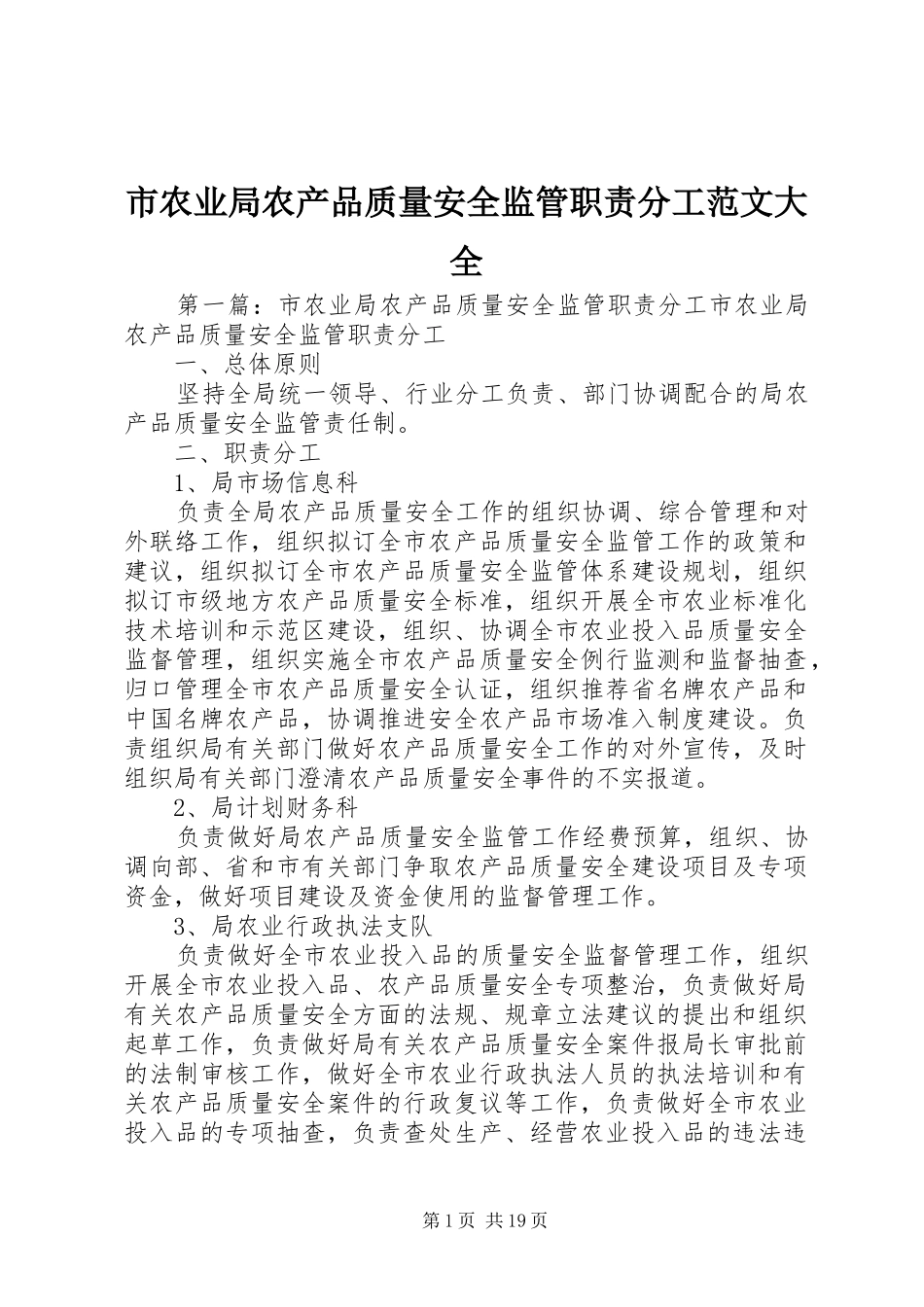 市农业局农产品质量安全监管职责分工范文大全

第一篇：市农业局农产品质量安全监管职责分工市农业局农产品质量安全监管职责分工

一、总体原则

坚持全局统一领导、行业分工负责、部门协调配合的局农产品质量安全监管责任制。

二、职责分工

1、局市场信息科

负责全局农产品质量安全工作的组织协调、综合管理和对外联络工作，组织拟订全市农产品质量安全监管工作的政策和建议，组织拟订全市农产品质量安全监管体系建设规划，组织拟订市级地方农产品质量安全标准，组织开展全市农业标准化技术培训和示范区建设，组织、协调全市农业投入品质量安全监督管理，组织实施全市农产品质量安全例行监测和监督抽查，归口管理全市农产品质量安全认证，组织推荐省名牌农产品和中国名牌农产品，协调推进安全农产品市场准入制度建设。负责组织局有关部门做好农产品质量安全工作的对外宣传，及时组织局有关部门澄清农产品质量安全事件的不实报道。

2、局计划财务科

负责做好局农产品质量安全监管工作经费预算，组织、协调向部、省和市有关部门争取农产品质量安全建设项目及专项资金，做好项目建设及资金使用的监督管理工作。

3、局农业行政执法支队

负责做好全市农业投入品的质量安全监督管理工作，组织开展全市农业投入品、农产品质量安全专项整治，负责做好局有关农产品质量安全方面的法规、规章立法建议的提出和组织起草工作，负责做好局有关农产品质量安全案件报局长审批前的法制审核工作，做好全市农业行政执法人员的执法培训和有关农产品质量安全案件的行政复议等工作，负责做好全市农业投入品的专项抽查，负责查处生产、经营农业投入品的违法违

第1页 共19页